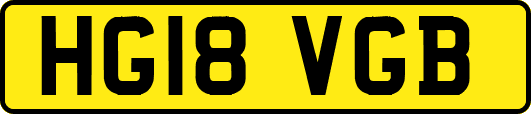 HG18 VGB